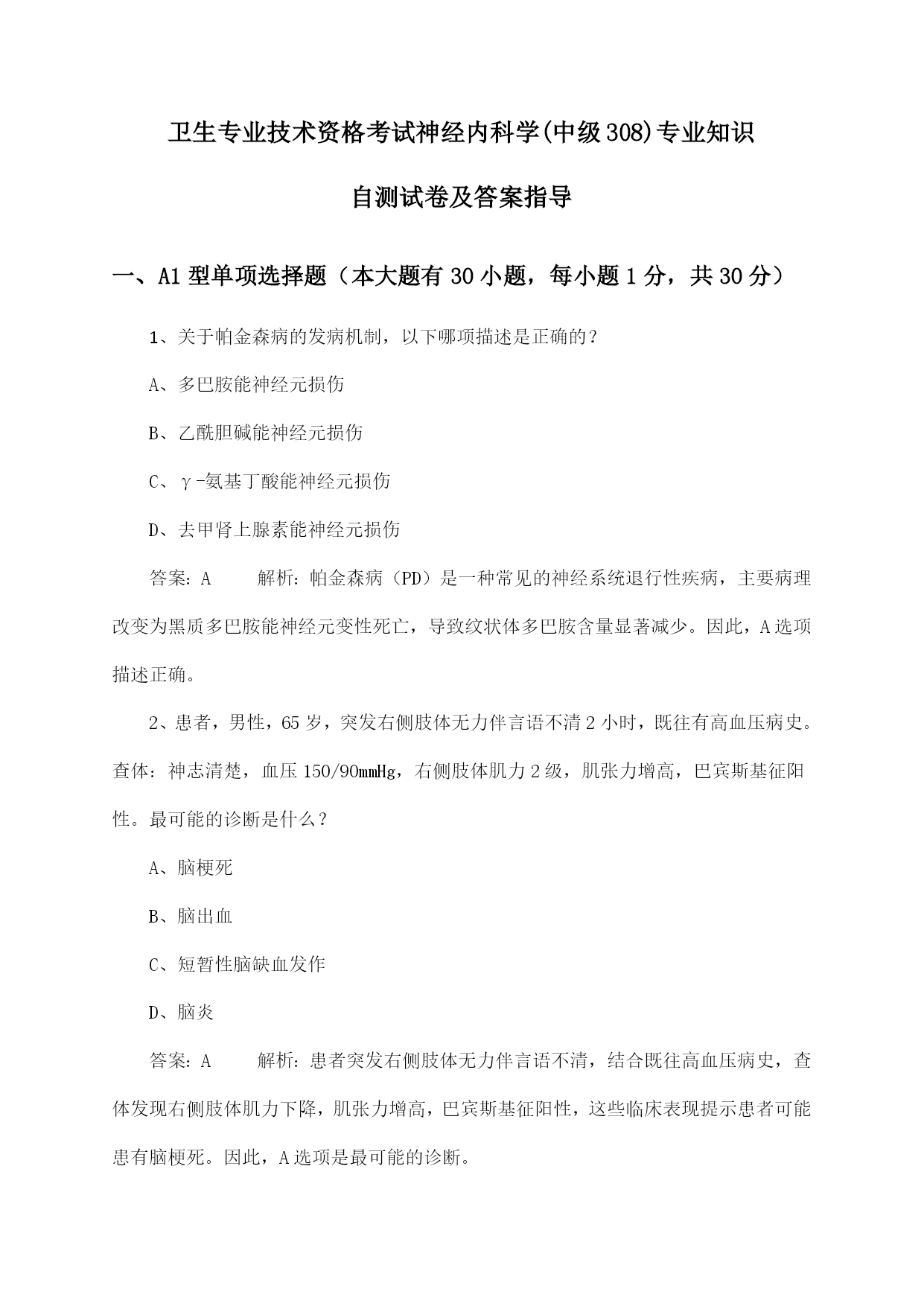 卫生专业技术资格考试神经内科学(中级308)专业知识

自测试卷及答案指导

一、A1型单项选择题（本大题有30小题，每小题1分，共30分）

1、关于帕金森病的发病机制，以下哪项描述是正确的？

A、多巴胺能神经元损伤

B、乙酰胆碱能神经元损伤

C、γ-氨基丁酸能神经元损伤

D、去甲肾上腺素能神经元损伤

答案：A　　解析：帕金森病（PD）是一种常见的神经系统退行性疾病，主要病理改变为黑质多巴胺能神经元变性死亡，导致纹状体多巴胺含量显著减少。因此，A选项描述正确。

2、患者，男性，65岁，突发右侧肢体无力伴言语不清2小时，既往有高血压病史。查体：神志清楚，血压150/90mmHg，右侧肢体肌力2级，肌张力增高，巴宾斯基征阳性。最可能的诊断是什么？

A、脑梗死

B、脑出血

C、短暂性脑缺血发作

D、脑炎

答案：A　　解析：患者突发右侧肢体无力伴言语不清，结合既往高血压病史，查体发现右侧肢体肌力下降，肌张力增高，巴宾斯基征阳性，这些临床表现提示患者可能患有脑梗死。因此，A选项是最可能的诊断。